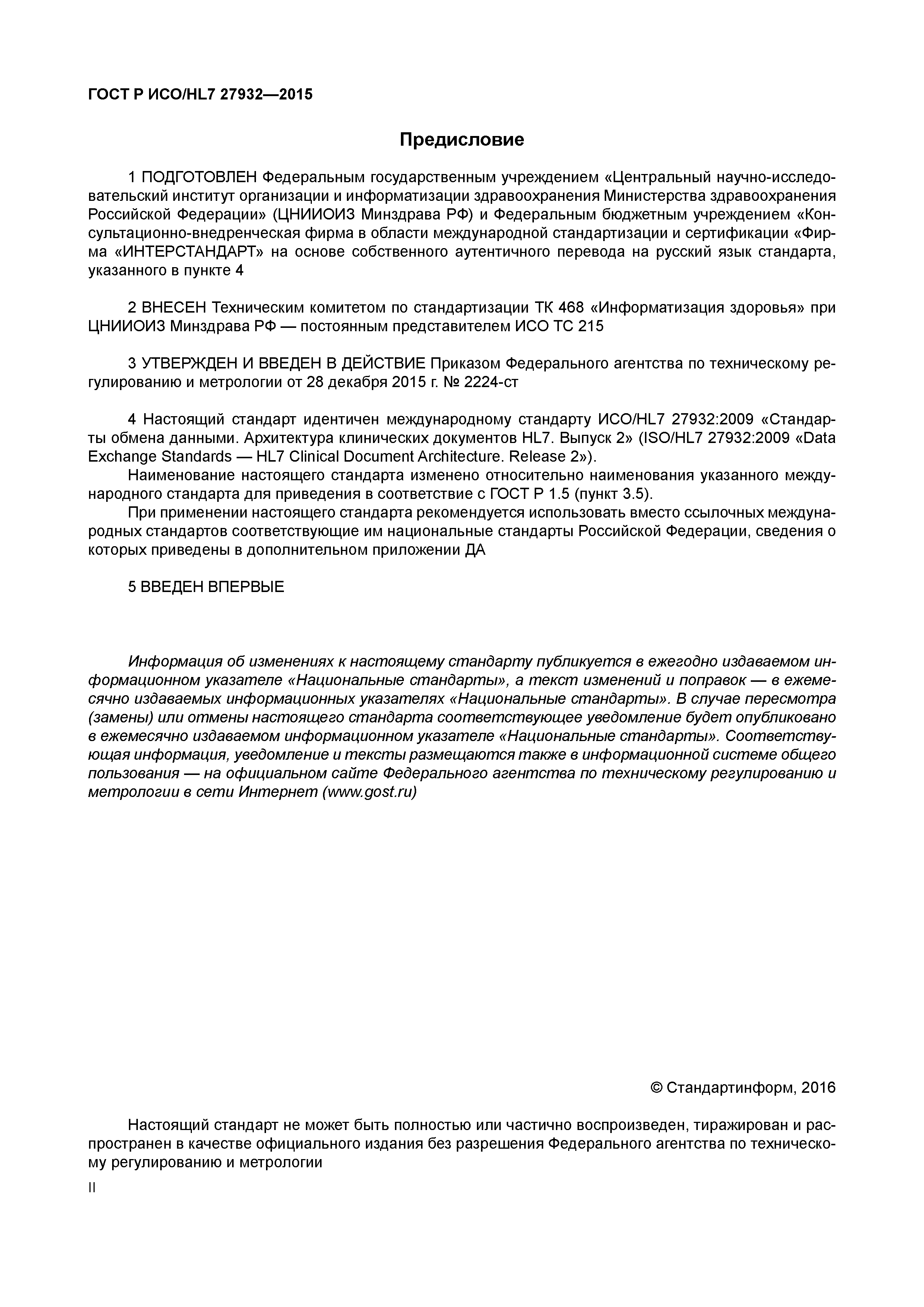 ГОСТ Р ИСО/HL7 27932—2015

Предисловие

1 ПОДГОТОВЛЕН Федеральным государственным учреждением «Центральный научно-исследовательский институт организации и информатизации здравоохранения Министерства здравоохранения Российской Федерации» (ЦНИИОИЗ Минздрава РФ) и Федеральным бюджетным учреждением «Консультационно-внедренческая фирма в области международной стандартизации и сертификации «Фирма «ИНТЕРСТАНДАРТ» на основе собственного аутентичного перевода на русский язык стандарта, указанного в пункте 4

2 ВНЕСЕН Техническим комитетом по стандартизации ТК 468 «Информатизация здоровья» при ЦНИИОИЗ Минздрава РФ — постоянным представителем ИСО ТС 215

3 УТВЕРЖДЕН И ВВЕДЕН В ДЕЙСТВИЕ Приказом Федерального агентства по техническому регулированию и метрологии от 28 декабря 2015 г. № 2224-ст

4 Настоящий стандарт идентичен международному стандарту ИСО/HL7 27932:2009 «Стандарты обмена данными. Архитектура клинических документов HL7. Выпуск 2» (ISO/HL7 27932:2009 «Data Exchange Standards — HL7 Clinical Document Architecture. Release 2»).

Наименование настоящего стандарта изменено относительно наименования указанного международного стандарта для приведения в соответствие с ГОСТ Р 1.5 (пункт 3.5).

При применении настоящего стандарта рекомендуется использовать вместо ссылочных международных стандартов соответствующие им национальные стандарты Российской Федерации, сведения о которых приведены в дополнительном приложении ДА

5 ВВЕДЕН ВПЕРВЫЕ

Информация об изменениях к настоящему стандарту публикуется в ежегодно издаваемом информационном указателе «Национальные стандарты», а текст изменений и поправок — в ежемесячно издаваемых информационных указателях «Национальные стандарты». В случае пересмотра (замены) или отмены настоящего стандарта соответствующее уведомление будет опубликовано в ежемесячно издаваемом информационном указателе «Национальные стандарты». Соответствующая информация, уведомление и тексты размещаются также в информационной системе общего пользования — на официальном сайте Федерального агентства по техническому регулированию и метрологии в сети Интернет (www.gost.ru)

© Стандартинформ, 2016

Настоящий стандарт не может быть полностью или частично воспроизведен, тиражирован и распространен в качестве официального издания без разрешения Федерального агентства по техническому регулированию и метрологии

II